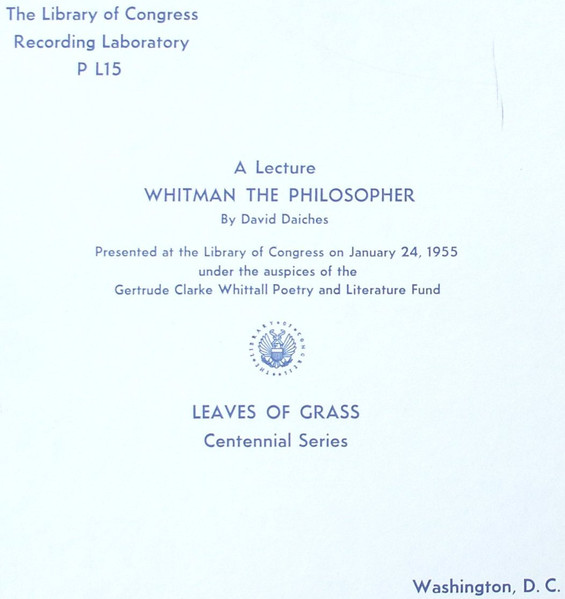 The Library of Congress
Recording Laboratory
P L15

A Lecture
WHITMAN THE PHILOSOPHER
By David Daiches

Presented at the Library of Congress on January 24, 1955
under the auspices of the
Gertrude Clarke Whittall Poetry and Literature Fund

THE LIBRARY OF CONGRESS

LEAVES OF GRASS
Centennial Series

Washington, D. C.